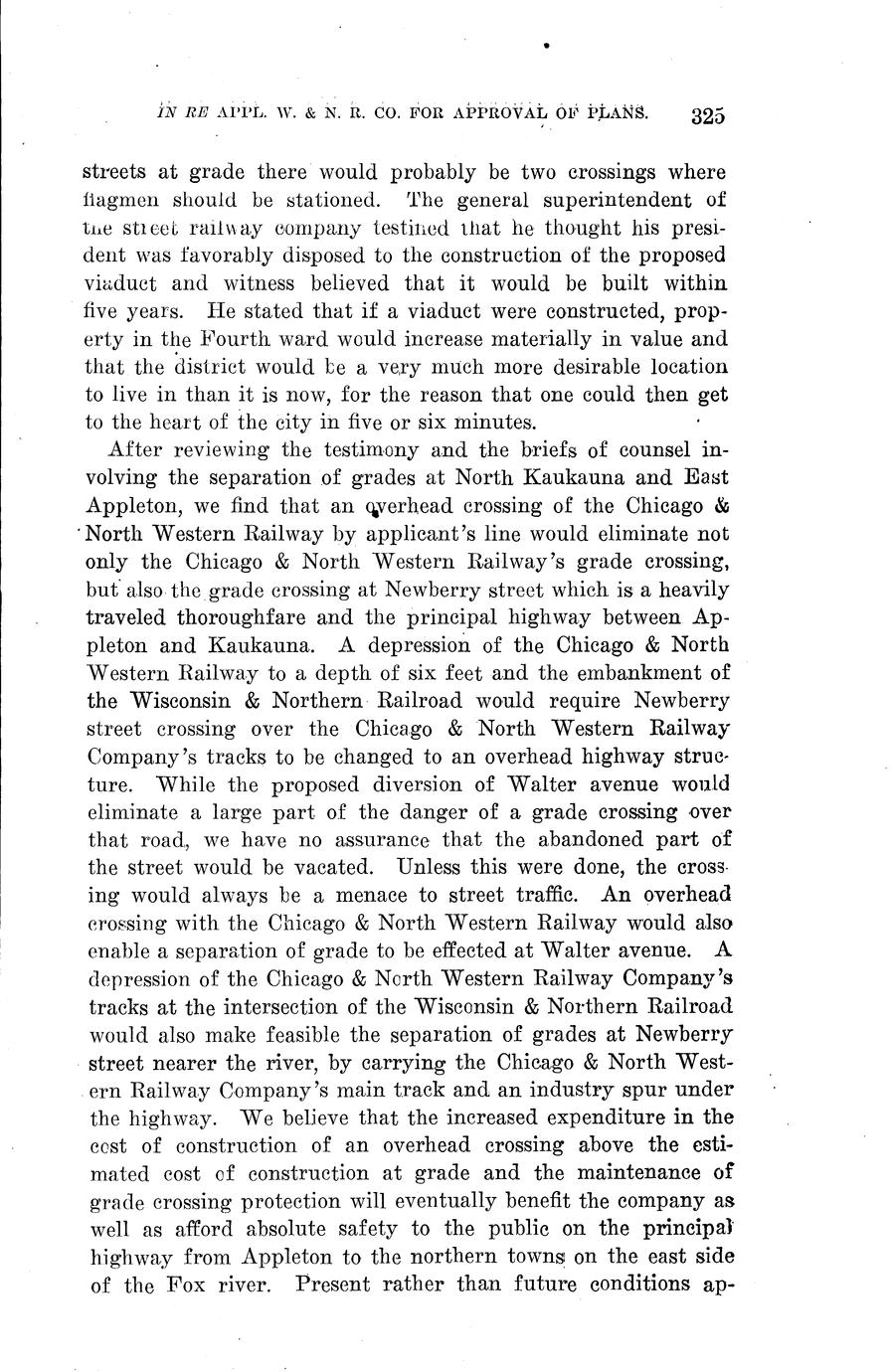 IN RE APPL. W. & N. R. CO. FOR APPROVAL OF PLANS. 325

streets at grade there would probably be two crossings where flagmen should be stationed. The general superintendent of the street railway company testified that he thought his president was favorably disposed to the construction of the proposed viaduct and witness believed that it would be built within five years. He stated that if a viaduct were constructed, property in the Fourth ward would increase materially in value and that the district would be a very much more desirable location to live in than it is now, for the reason that one could then get to the heart of the city in five or six minutes.

After reviewing the testimony and the briefs of counsel involving the separation of grades at North Kaukauna and East Appleton, we find that an overhead crossing of the Chicago & North Western Railway by applicant's line would eliminate not only the Chicago & North Western Railway's grade crossing, but also the grade crossing at Newberry street which is a heavily traveled thoroughfare and the principal highway between Appleton and Kaukauna. A depression of the Chicago & North Western Railway to a depth of six feet and the embankment of the Wisconsin & Northern Railroad would require Newberry street crossing over the Chicago & North Western Railway Company's tracks to be changed to an overhead highway structure. While the proposed diversion of Walter avenue would eliminate a large part of the danger of a grade crossing over that road, we have no assurance that the abandoned part of the street would be vacated. Unless this were done, the crossing would always be a menace to street traffic. An overhead crossing with the Chicago & North Western Railway would also enable a separation of grade to be effected at Walter avenue. A depression of the Chicago & North Western Railway Company's tracks at the intersection of the Wisconsin & Northern Railroad would also make feasible the separation of grades at Newberry street nearer the river, by carrying the Chicago & North Western Railway Company's main track and an industry spur under the highway. We believe that the increased expenditure in the cost of construction of an overhead crossing above the estimated cost of construction at grade and the maintenance of grade crossing protection will eventually benefit the company as well as afford absolute safety to the public on the principal highway from Appleton to the northern towns on the east side of the Fox river. Present rather than future conditions ap-